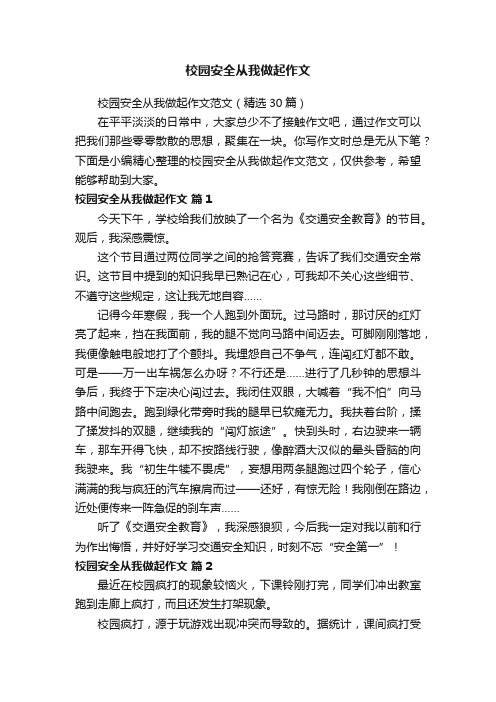 校园安全从我做起作文

校园安全从我做起作文范文（精选 30 篇）

在平平淡淡的日常中，大家总少不了接触作文吧，通过作文可以把我们那些零零散散的思想，聚集在一块。你写作文时总是无从下笔？下面是小编精心整理的校园安全从我做起作文范文，仅供参考，希望能够帮助到大家。

校园安全从我做起作文 篇 1

今天下午，学校给我们放映了一个名为《交通安全教育》的节目。观后，我深感震惊。

这个节目通过两位同学之间的抢答竞赛，告诉了我们交通安全常识。这节目中提到的知识我早已熟记在心，可我却不关心这些细节、不遵守这些规定，这让我无地自容……

记得今年寒假，我一个人跑到外面玩。过马路时，那讨厌的红灯亮了起来，挡在我面前，我的腿不觉向马路中间迈去。可脚刚刚落地，我便像触电般地打了个颤抖。我埋怨自己不争气，连闯红灯都不敢。可是——万一出车祸怎么办呀？不行还是……进行了几秒钟的思想斗争后，我终于下定决心闯过去。我闭住双眼，大喊着“我不怕”向马路中间跑去。跑到绿化带旁时我的腿早已软瘫无力。我扶着台阶，揉了揉发抖的双腿，继续我的“闯灯旅途”。快到头时，右边驶来一辆车，那车开得飞快，却不按路线行驶，像醉酒大汉似的晕头昏脑的向我驶来。我“初生牛犊不畏虎”，妄想用两条腿跑过四个轮子，信心满满的我与疯狂的汽车擦肩而过——还好，有惊无险！我刚倒在路边，近处便传来一阵急促的刹车声……

听了《交通安全教育》，我深感狼狈，今后我一定对我以前和行为作出悔悟，并好好学习交通安全知识，时刻不忘“安全第一”！

校园安全从我做起作文 篇 2

最近在校园疯打的现象较恼火，下课铃刚打完，同学们冲出教室跑到走廊上疯打，而且还发生打架现象。

校园疯打，源于玩游戏出现冲突而导致的。据统计，课间疯打受